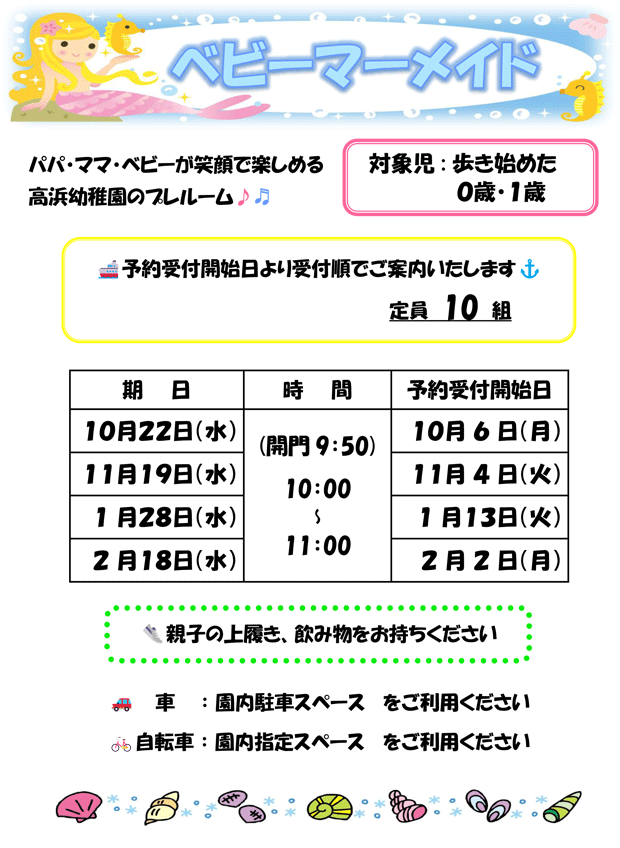 ベビーマーメイド

パパ・ママ・ベビーが笑顔で楽しめる
高浜幼稚園のプレルーム♪♫

対象児：歩き始めた
0歳・1歳

予約受付開始日より受付順でご案内いたします

定員 10 組

| 期　日 | 時　間 | 予約受付開始日 |
|---|---|---|
| 10月22日(水) | (開門9:50) 10:00 ~ 11:00 | 10月6日(月) |
| 11月19日(水) |  | 11月4日(火) |
| 1月28日(水) |  | 1月13日(火) |
| 2月18日(水) |  | 2月2日(月) |

親子の上履き、飲み物をお持ちください

車　：園内駐車スペース　をご利用ください
自転車：園内指定スペース　をご利用ください